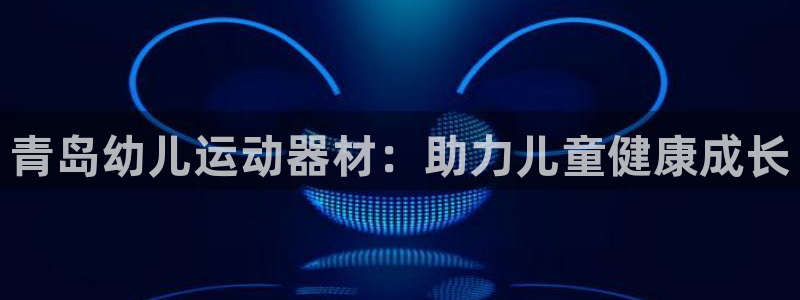 青岛幼儿运动器材：助力儿童健康成长